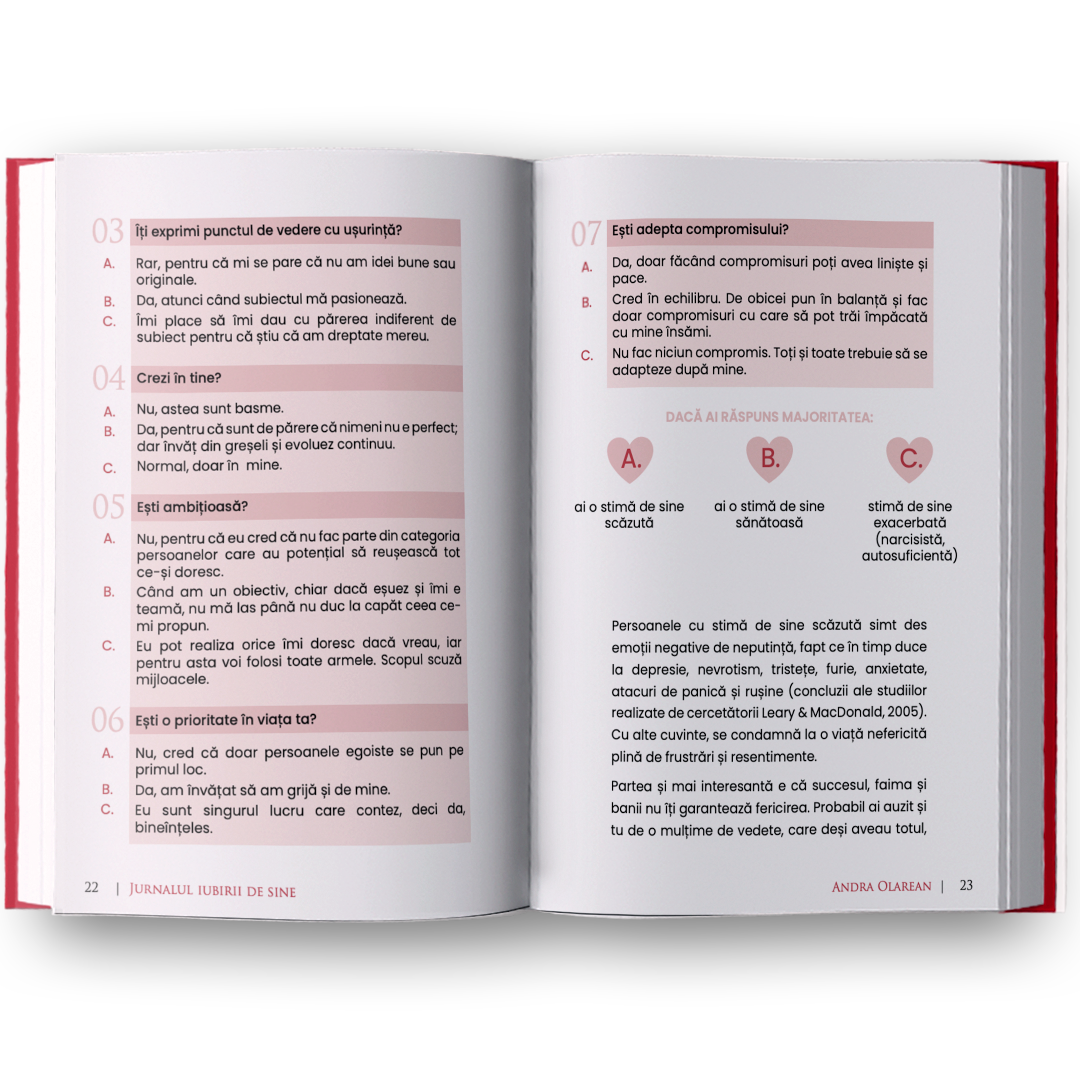 03 Îți exprimi punctul de vedere cu ușurință?

A. Rar, pentru că mi se pare că nu am idei bune sau originale.
B. Da, atunci când subiectul mă pasionează.
C. Îmi place să îmi dau cu părerea indiferent de subiect pentru că știu că am dreptate mereu.

04 Crezi în tine?

A. Nu, astea sunt basme.
B. Da, pentru că sunt de părere că nimeni nu e perfect; dar învăț din greșeli și evoluez continuu.
C. Normal, doar în mine.

05 Ești ambițioasă?

A. Nu, pentru că eu cred că nu fac parte din categoria persoanelor care au potențial să reușească tot ce-și doresc.
B. Când am un obiectiv, chiar dacă eșuez și îmi e teamă, nu mă las până nu duc la capăt ceea ce-mi propun.
C. Eu pot realiza orice îmi doresc dacă vreau, iar pentru asta voi folosi toate armele. Scopul scuză mijloacele.

06 Ești o prioritate în viața ta?

A. Nu, cred că doar persoanele egoiste se pun pe primul loc.
B. Da, am învățat să am grijă și de mine.
C. Eu sunt singurul lucru care contez, deci da, bineînțeles.

22 | Jurnalul iubirii de sine

07 Ești adepta compromisului?

A. Da, doar făcând compromisuri poți avea liniște și pace.
B. Cred în echilibru. De obicei pun în balanță și fac doar compromisuri cu care să pot trăi împăcată cu mine însămi.
C. Nu fac niciun compromis. Toți și toate trebuie să se adapteze după mine.

DACĂ AI RĂSPUNS MAJORITATEA:

A.
ai o stimă de sine scăzută

B.
ai o stimă de sine sănătoasă

C.
stimă de sine exacerbată (narcisistă, autosuficientă)

Persoanele cu stimă de sine scăzută simt des emoții negative de neputință, fapt ce în timp duce la depresie, nevrotism, tristețe, furie, anxietate, atacuri de panică și rușine (concluzii ale studiilor realizate de cercetătorii Leary & MacDonald, 2005). Cu alte cuvinte, se condamnă la o viață nefericită plină de frustrări și resentimente.

Partea și mai interesantă e că succesul, faima și banii nu îți garantează fericirea. Probabil ai auzit și tu de o mulțime de vedete, care deși aveau totul,

Andra Olarean | 23